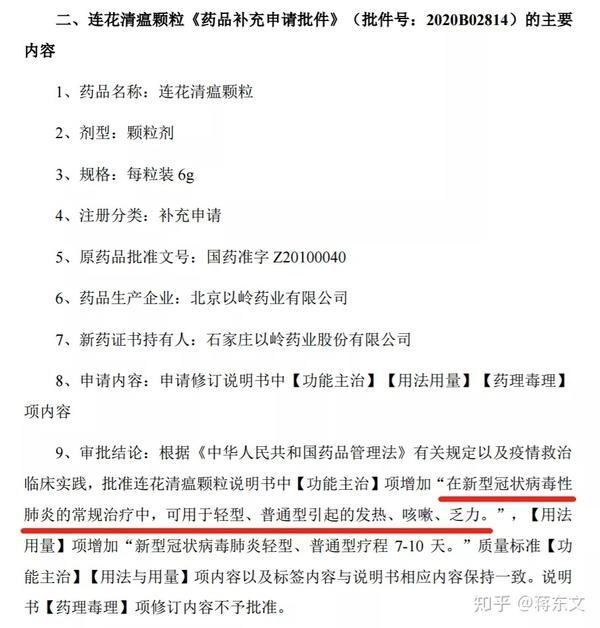 二、连花清瘟颗粒《药品补充申请批件》（批件号：2020B02814）的主要内容

1、药品名称：连花清瘟颗粒

2、剂型：颗粒剂

3、规格：每粒装 6g

4、注册分类：补充申请

5、原药品批准文号：国药准字 Z20100040

6、药品生产企业：北京以岭药业有限公司

7、新药证书持有人：石家庄以岭药业股份有限公司

8、申请内容：申请修订说明书中【功能主治】【用法用量】【药理毒理】项内容

9、审批结论：根据《中华人民共和国药品管理法》有关规定以及疫情救治临床实践，批准连花清瘟颗粒说明书中【功能主治】项增加“在新型冠状病毒性肺炎的常规治疗中，可用于轻型、普通型引起的发热、咳嗽、乏力。”，【用法用量】项增加“新型冠状病毒肺炎轻型、普通型疗程 7-10 天。”质量标准【功能主治】【用法与用量】项内容以及标签内容与说明书相应内容保持一致。说明书【药理毒理】项修订内容不予批准。

知乎 @蒋东文